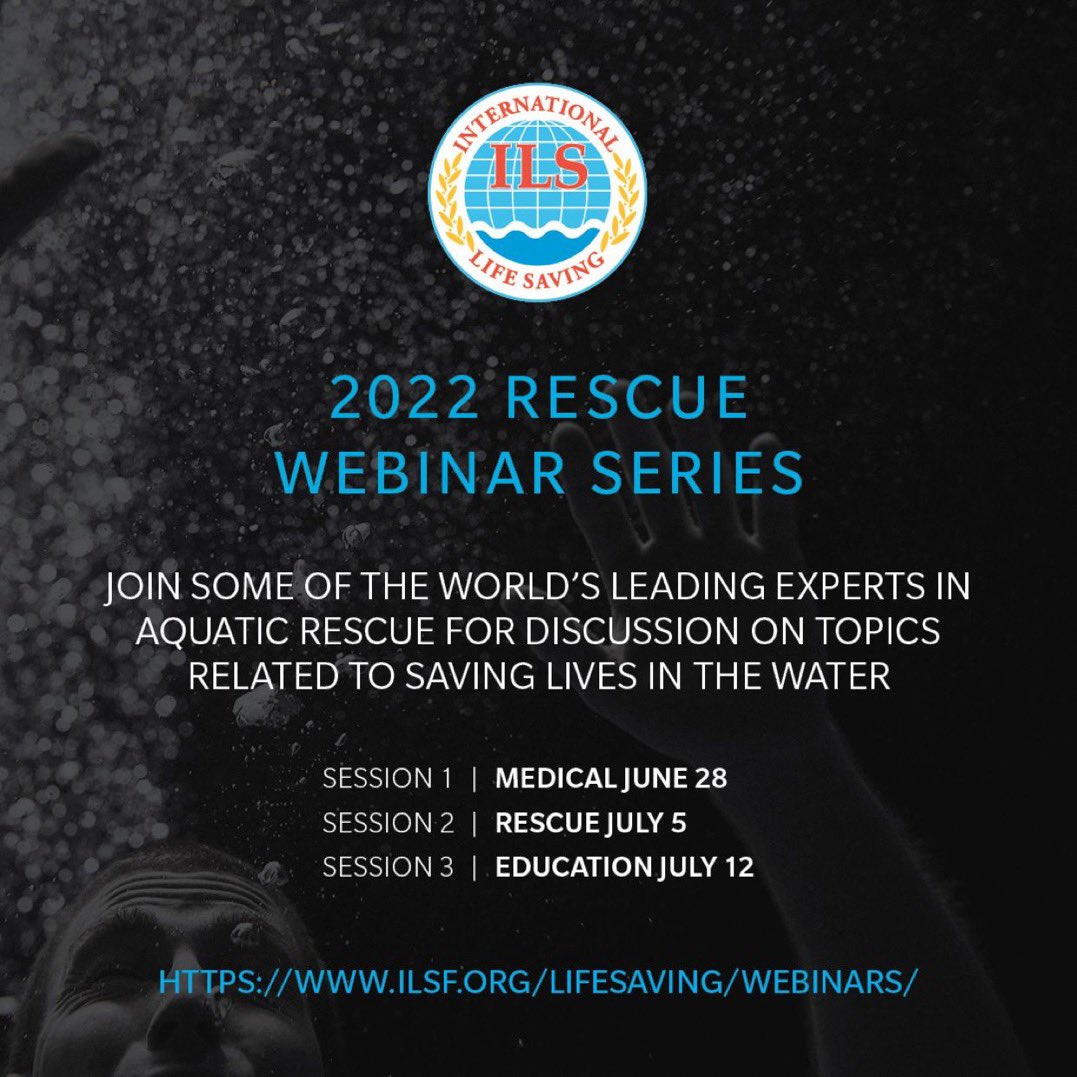 INTERNATIONAL
ILS
LIFE SAVING

2022 RESCUE WEBINAR SERIES

JOIN SOME OF THE WORLD'S LEADING EXPERTS IN AQUATIC RESCUE FOR DISCUSSION ON TOPICS RELATED TO SAVING LIVES IN THE WATER

SESSION 1 | MEDICAL JUNE 28
SESSION 2 | RESCUE JULY 5
SESSION 3 | EDUCATION JULY 12

HTTPS://WWW.ILSF.ORG/LIFESAVING/WEBINARS/